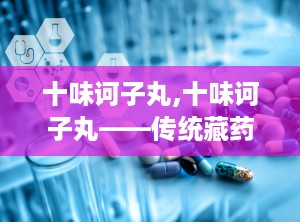 十味诃子丸，十味诃子丸——传统藏药